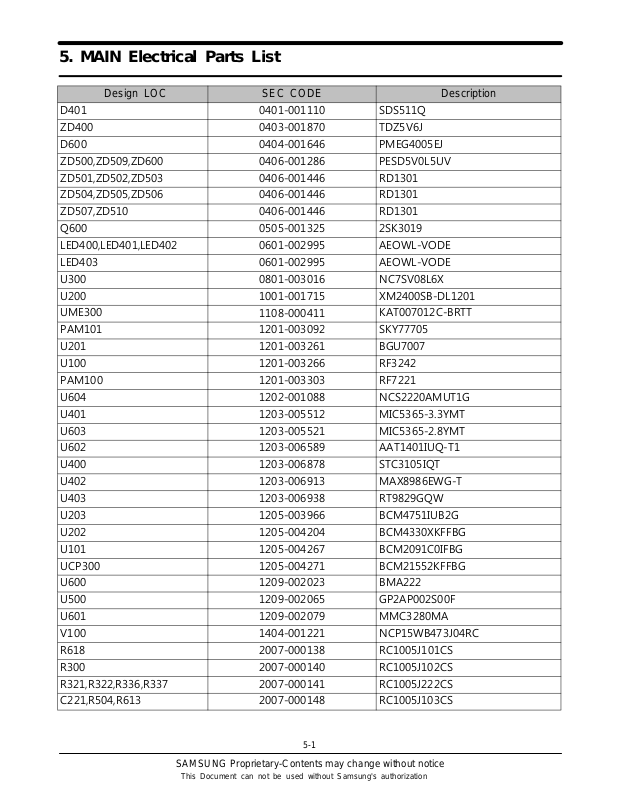 5. MAIN Electrical Parts List

| Design LOC | SEC CODE | Description |
|---|---|---|
| D401 | 0401-001110 | SDS511Q |
| ZD400 | 0403-001870 | TDZ5V6J |
| D600 | 0404-001646 | PMEG4005EJ |
| ZD500,ZD509,ZD600 | 0406-001286 | PESD5V0L5UV |
| ZD501,ZD502,ZD503 | 0406-001446 | RD1301 |
| ZD504,ZD505,ZD506 | 0406-001446 | RD1301 |
| ZD507,ZD510 | 0406-001446 | RD1301 |
| Q600 | 0505-001325 | 2SK3019 |
| LED400,LED401,LED402 | 0601-002995 | AEOWL-VODE |
| LED403 | 0601-002995 | AEOWL-VODE |
| U300 | 0801-003016 | NC7SV08L6X |
| U200 | 1001-001715 | XM2400SB-DL1201 |
| UME300 | 1108-000411 | KAT007012C-BRTT |
| PAM101 | 1201-003092 | SKY77705 |
| U201 | 1201-003261 | BGU7007 |
| U100 | 1201-003266 | RF3242 |
| PAM100 | 1201-003303 | RF7221 |
| U604 | 1202-001088 | NCS2220AMUT1G |
| U401 | 1203-005512 | MIC5365-3.3YMT |
| U603 | 1203-005521 | MIC5365-2.8YMT |
| U602 | 1203-006589 | AAT1401IUQ-T1 |
| U400 | 1203-006878 | STC3105IQT |
| U402 | 1203-006913 | MAX8986EWG-T |
| U403 | 1203-006938 | RT9829GQW |
| U203 | 1205-003966 | BCM4751IUB2G |
| U202 | 1205-004204 | BCM4330XKFFBG |
| U101 | 1205-004267 | BCM2091C0IFBG |
| UCP300 | 1205-004271 | BCM21552KFFBG |
| U600 | 1209-002023 | BMA222 |
| U500 | 1209-002065 | GP2AP002S00F |
| U601 | 1209-002079 | MMC3280MA |
| V100 | 1404-001221 | NCP15WB473J04RC |
| R618 | 2007-000138 | RC1005J101CS |
| R300 | 2007-000140 | RC1005J102CS |
| R321,R322,R336,R337 | 2007-000141 | RC1005J222CS |
| C221,R504,R613 | 2007-000148 | RC1005J103CS |

5-1

SAMSUNG Proprietary-Contents may change without notice
This Document can not be used without Samsung's authorization